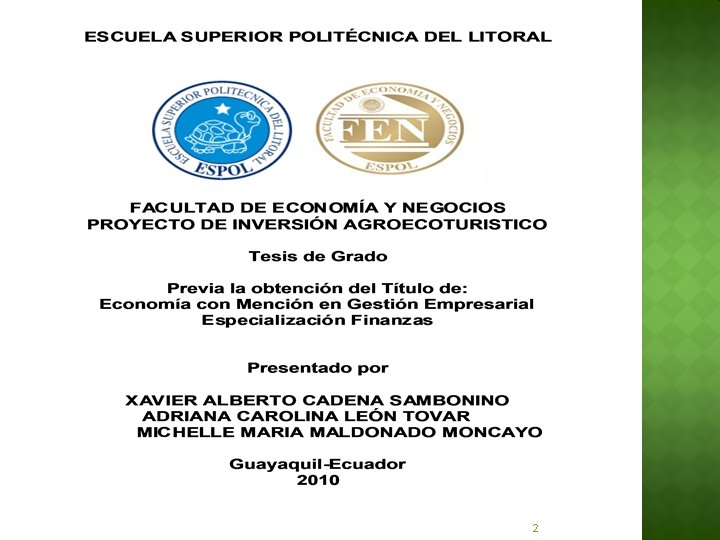 ESCUELA SUPERIOR POLITÉCNICA DEL LITORAL

ESCUELA SUPERIOR POLITECNICA DEL LITORAL
ESPOL

FACULTAD DE ECONOMIA Y NEGOCIOS
FEN
ESPOL

FACULTAD DE ECONOMÍA Y NEGOCIOS
PROYECTO DE INVERSIÓN AGROECOTURISTICO

Tesis de Grado

Previa la obtención del Título de:
Economía con Mención en Gestión Empresarial
Especialización Finanzas

Presentado por

XAVIER ALBERTO CADENA SAMBONINO
ADRIANA CAROLINA LEÓN TOVAR
MICHELLE MARIA MALDONADO MONCAYO

Guayaquil-Ecuador
2010

2